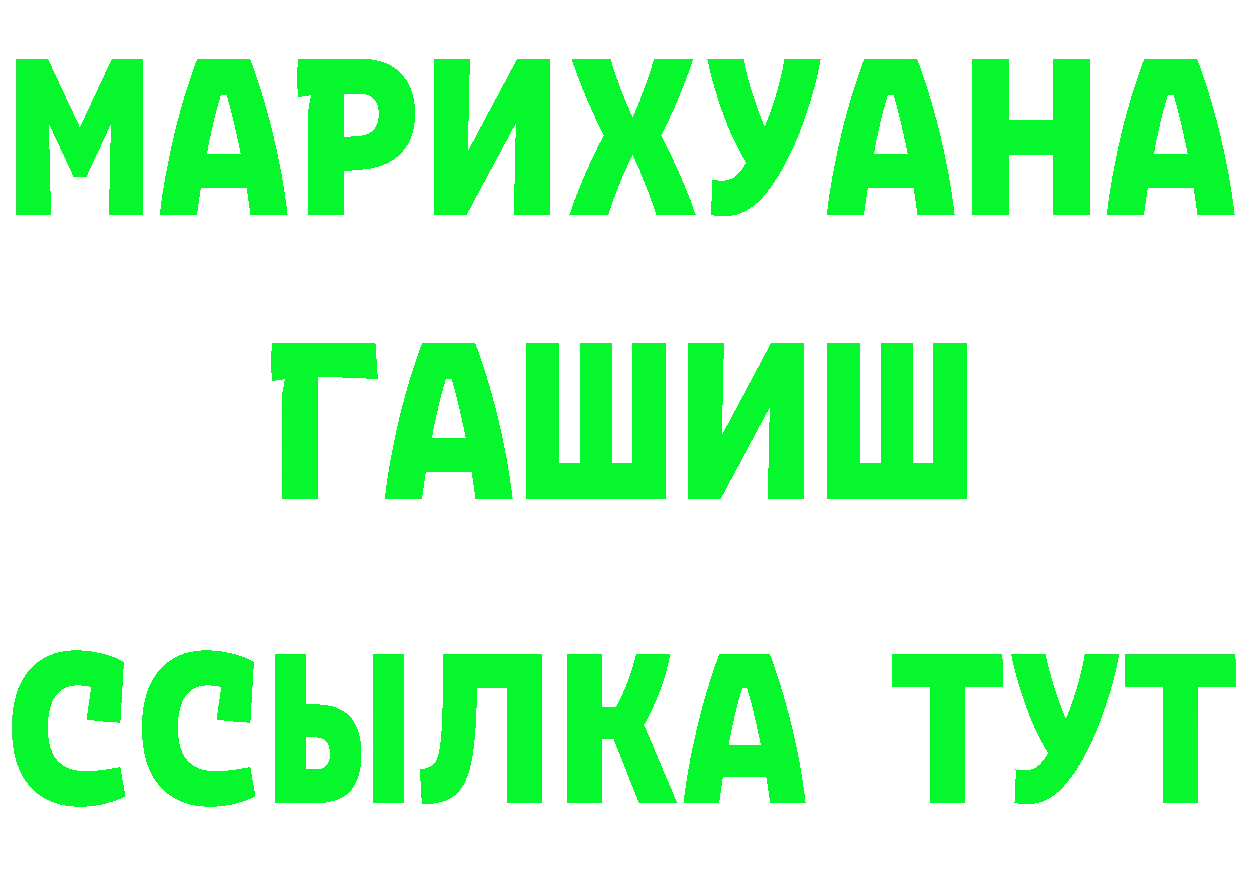 МАРИХУАНА
ГАШИШ
ССЫЛКА ТУТ